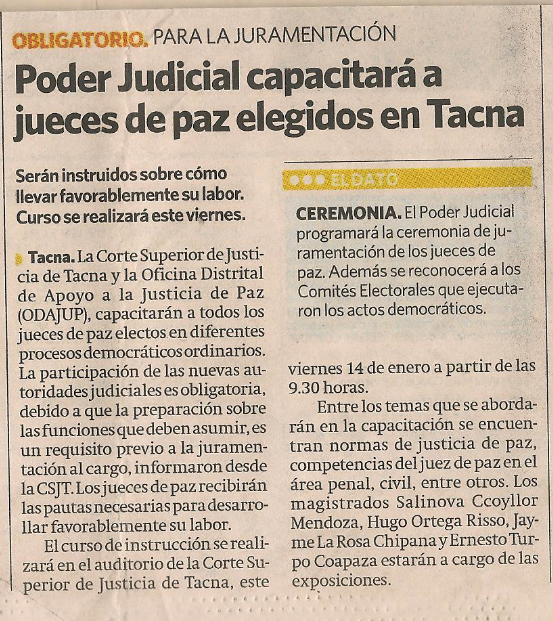 OBLIGATORIO. PARA LA JURAMENTACIÓN

Poder Judicial capacitará a jueces de paz elegidos en Tacna

Serán instruidos sobre cómo llevar favorablemente su labor. Curso se realizará este viernes.

Tacna. La Corte Superior de Justicia de Tacna y la Oficina Distrital de Apoyo a la Justicia de Paz (ODAJUP), capacitarán a todos los jueces de paz electos en diferentes procesos democráticos ordinarios. La participación de las nuevas autoridades judiciales es obligatoria, debido a que la preparación sobre las funciones que deben asumir, es un requisito previo a la juramentación al cargo, informaron desde la CSJT. Los jueces de paz recibirán las pautas necesarias para desarrollar favorablemente su labor.

El curso de instrucción se realizará en el auditorio de la Corte Superior de Justicia de Tacna, este viernes 14 de enero a partir de las 9.30 horas.

Entre los temas que se abordarán en la capacitación se encuentran normas de justicia de paz, competencias del juez de paz en el área penal, civil, entre otros. Los magistrados Salinova Ccoyllor Mendoza, Hugo Ortega Risso, Jayme La Rosa Chipana y Ernesto Turpo Coapaza estarán a cargo de las exposiciones.

EL DATO

CEREMONIA. El Poder Judicial programará la ceremonia de juramentación de los jueces de paz. Además se reconocerá a los Comités Electorales que ejecutaron los actos democráticos.